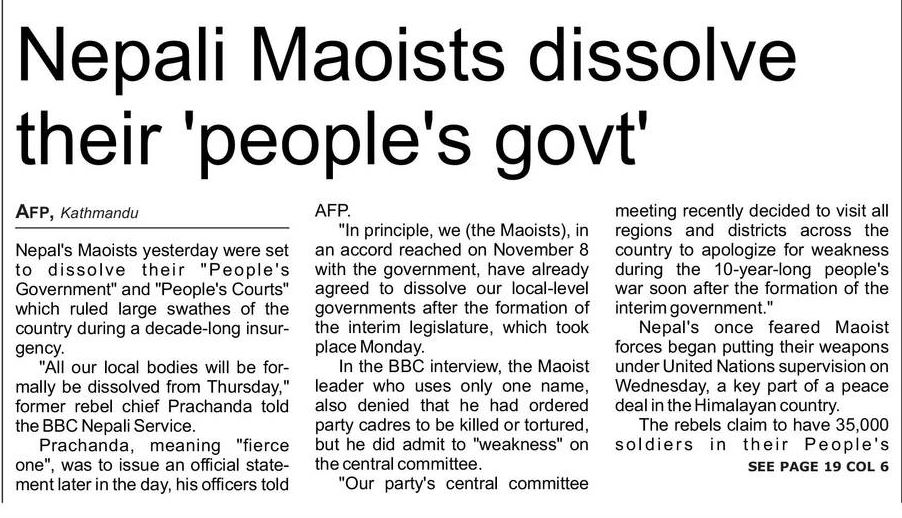 Nepali Maoists dissolve their 'people's govt'

AFP, Kathmandu

Nepal's Maoists yesterday were set to dissolve their "People's Government" and "People's Courts" which ruled large swathes of the country during a decade-long insurgency.

"All our local bodies will be formally be dissolved from Thursday," former rebel chief Prachanda told the BBC Nepali Service.

Prachanda, meaning "fierce one", was to issue an official statement later in the day, his officers told AFP.

"In principle, we (the Maoists), in an accord reached on November 8 with the government, have already agreed to dissolve our local-level governments after the formation of the interim legislature, which took place Monday.

In the BBC interview, the Maoist leader who uses only one name, also denied that he had ordered party cadres to be killed or tortured, but he did admit to "weakness" on the central committee.

"Our party's central committee meeting recently decided to visit all regions and districts across the country to apologize for weakness during the 10-year-long people's war soon after the formation of the interim government."

Nepal's once feared Maoist forces began putting their weapons under United Nations supervision on Wednesday, a key part of a peace deal in the Himalayan country.

The rebels claim to have 35,000 soldiers in their People's

SEE PAGE 19 COL 6